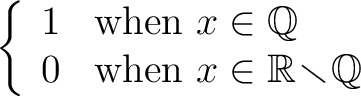 $\begin{cases} 1 & \text{when } x \in \mathbb{Q} \\ 0 & \text{when } x \in \mathbb{R} \setminus \mathbb{Q} \end{cases}$